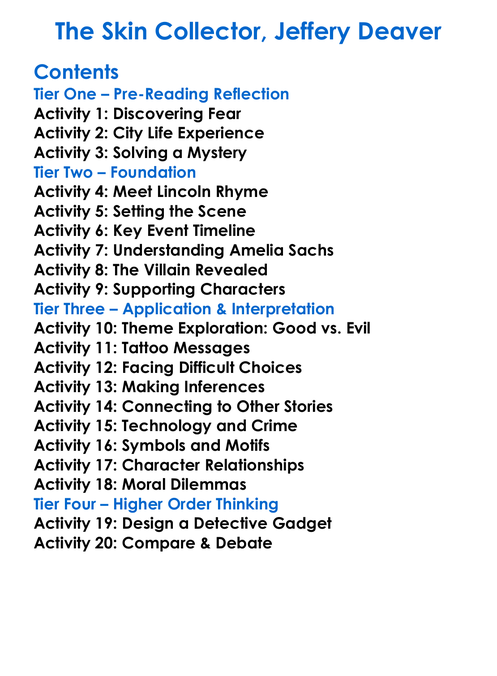 The Skin Collector, Jeffery Deaver

Contents
Tier One – Pre-Reading Reflection
Activity 1: Discovering Fear
Activity 2: City Life Experience
Activity 3: Solving a Mystery
Tier Two – Foundation
Activity 4: Meet Lincoln Rhyme
Activity 5: Setting the Scene
Activity 6: Key Event Timeline
Activity 7: Understanding Amelia Sachs
Activity 8: The Villain Revealed
Activity 9: Supporting Characters
Tier Three – Application & Interpretation
Activity 10: Theme Exploration: Good vs. Evil
Activity 11: Tattoo Messages
Activity 12: Facing Difficult Choices
Activity 13: Making Inferences
Activity 14: Connecting to Other Stories
Activity 15: Technology and Crime
Activity 16: Symbols and Motifs
Activity 17: Character Relationships
Activity 18: Moral Dilemmas
Tier Four – Higher Order Thinking
Activity 19: Design a Detective Gadget
Activity 20: Compare & Debate